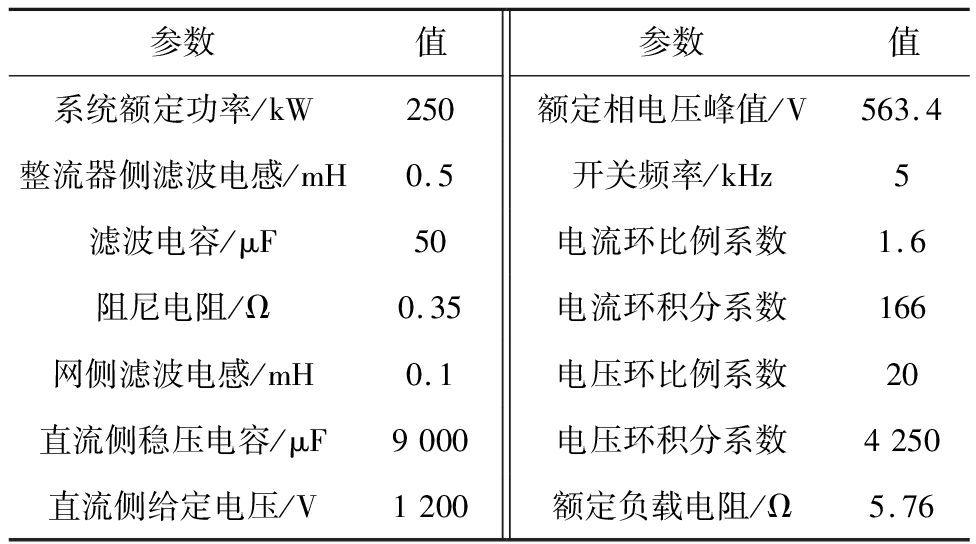 | 参数 | 值 | 参数 | 值 |
|---|---|---|---|
| 系统额定功率/kW | 250 | 额定相电压峰值/V | 563.4 |
| 整流器侧滤波电感/mH | 0.5 | 开关频率/kHz | 5 |
| 滤波电容/μF | 50 | 电流环比例系数 | 1.6 |
| 阻尼电阻/Ω | 0.35 | 电流环积分系数 | 166 |
| 网侧滤波电感/mH | 0.1 | 电压环比例系数 | 20 |
| 直流侧稳压电容/μF | 9 000 | 电压环积分系数 | 4 250 |
| 直流侧给定电压/V | 1 200 | 额定负载电阻/Ω | 5.76 |